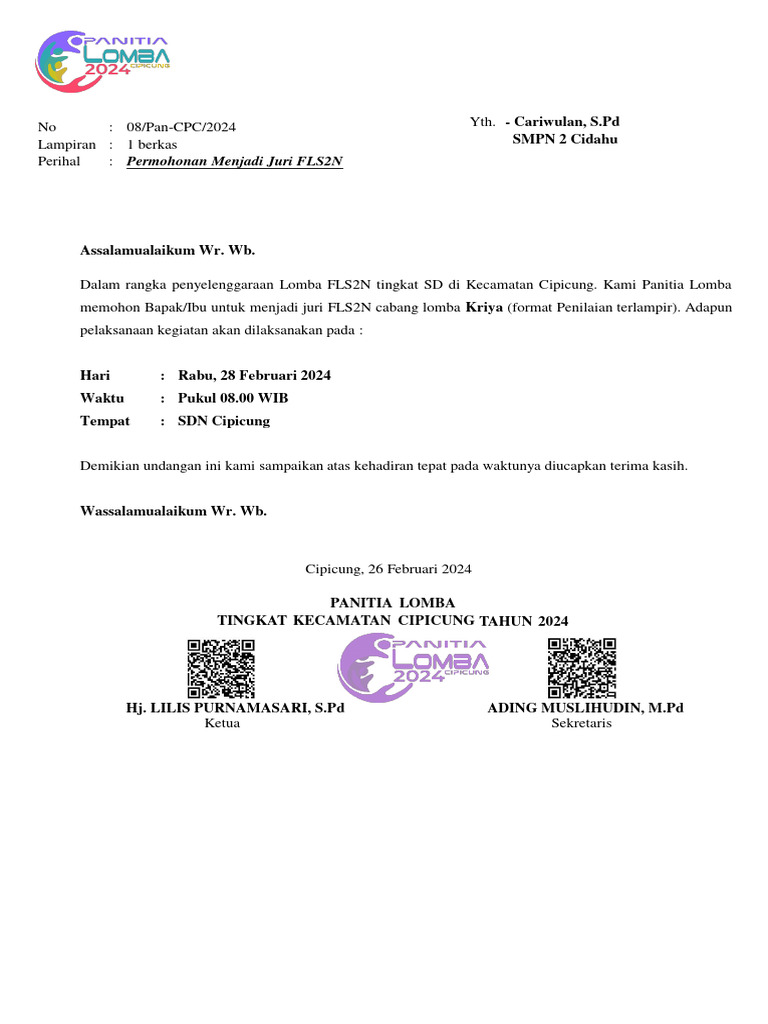 PANITIA LOMBA 2024 CIPICUNG

No : 08/Pan-CPC/2024
Lampiran : 1 berkas
Perihal : Permohonan Menjadi Juri FLS2N

Yth. - Cariwulan, S.Pd
SMPN 2 Cidahu

Assalamualaikum Wr. Wb.

Dalam rangka penyelenggaraan Lomba FLS2N tingkat SD di Kecamatan Cipicung. Kami Panitia Lomba memohon Bapak/Ibu untuk menjadi juri FLS2N cabang lomba Kriya (format Penilaian terlampir). Adapun pelaksanaan kegiatan akan dilaksanakan pada :

Hari : Rabu, 28 Februari 2024
Waktu : Pukul 08.00 WIB
Tempat : SDN Cipicung

Demikian undangan ini kami sampaikan atas kehadiran tepat pada waktunya diucapkan terima kasih.

Wassalamualaikum Wr. Wb.

Cipicung, 26 Februari 2024

PANITIA LOMBA
TINGKAT KECAMATAN CIPICUNG TAHUN 2024

PANITIA LOMBA 2024 CIPICUNG

Hj. LILIS PURNAMASARI, S.Pd
Ketua

ADING MUSLIHUDIN, M.Pd
Sekretaris